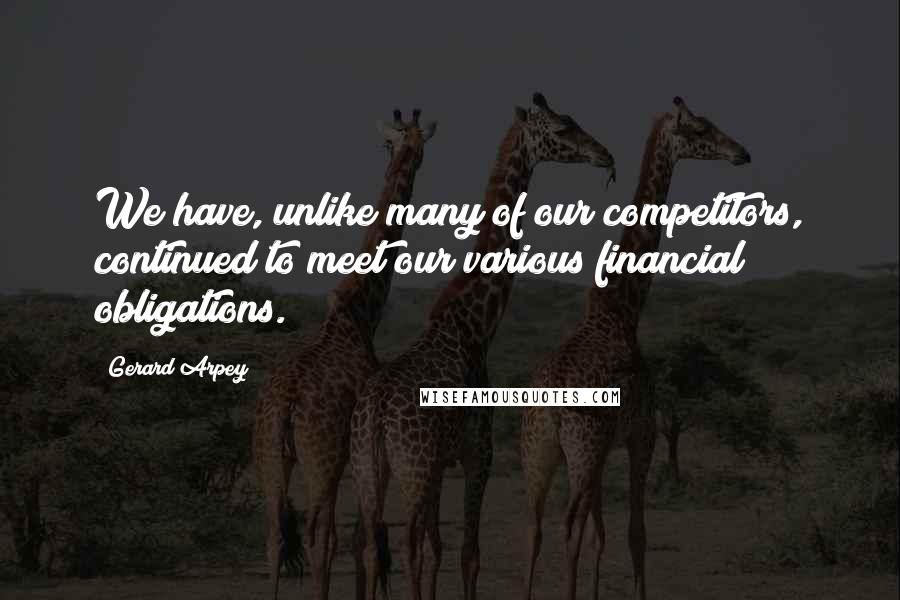 We have, unlike many of our competitors, continued to meet our various financial obligations.

Gerard Arpey

WISEFAMOUSQUOTES.COM